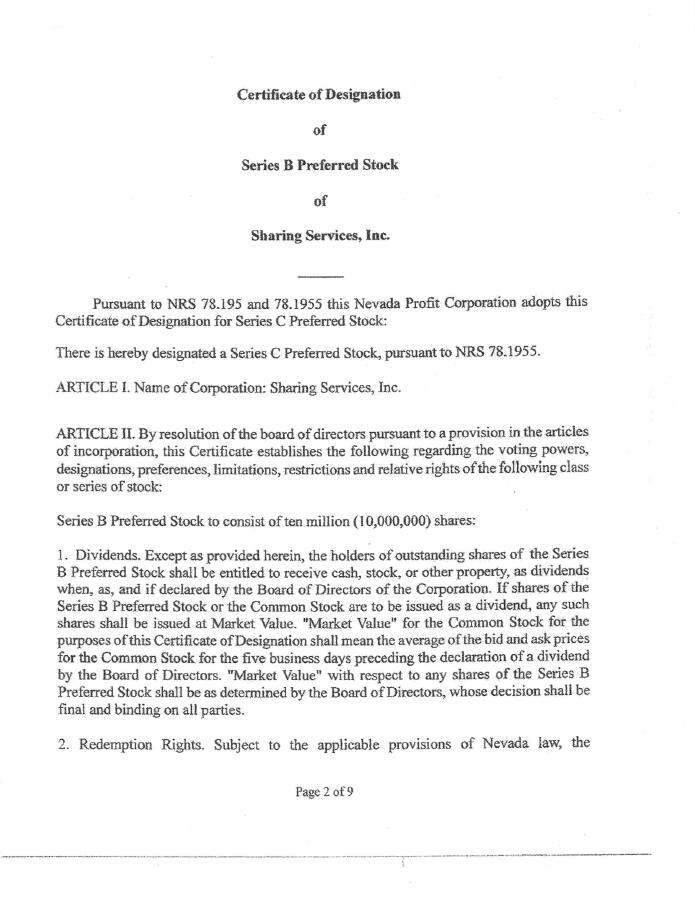 Certificate of Designation

of

Series B Preferred Stock

of

Sharing Services, Inc.

Pursuant to NRS 78.195 and 78.1955 this Nevada Profit Corporation adopts this Certificate of Designation for Series C Preferred Stock:

There is hereby designated a Series C Preferred Stock, pursuant to NRS 78.1955.

ARTICLE I. Name of Corporation: Sharing Services, Inc.

ARTICLE II. By resolution of the board of directors pursuant to a provision in the articles of incorporation, this Certificate establishes the following regarding the voting powers, designations, preferences, limitations, restrictions and relative rights of the following class or series of stock:

Series B Preferred Stock to consist of ten million (10,000,000) shares:

1. Dividends. Except as provided herein, the holders of outstanding shares of the Series B Preferred Stock shall be entitled to receive cash, stock, or other property, as dividends when, as, and if declared by the Board of Directors of the Corporation. If shares of the Series B Preferred Stock or the Common Stock are to be issued as a dividend, any such shares shall be issued at Market Value. "Market Value" for the Common Stock for the purposes of this Certificate of Designation shall mean the average of the bid and ask prices for the Common Stock for the five business days preceding the declaration of a dividend by the Board of Directors. "Market Value" with respect to any shares of the Series B Preferred Stock shall be as determined by the Board of Directors, whose decision shall be final and binding on all parties.

2. Redemption Rights. Subject to the applicable provisions of Nevada law, the

Page 2 of 9